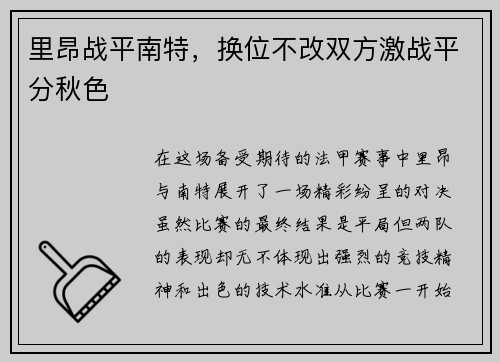 里昂战平南特，换位不改双方激战平分秋色

在这场备受期待的法甲赛事中里昂与南特展开了一场精彩纷呈的对决虽然比赛的最终结果是平局但两队的表现却无不体现出强烈的竞技精神和出色的技术水准从比赛一开始